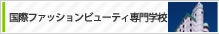 国際ファッションビューティ専門学校